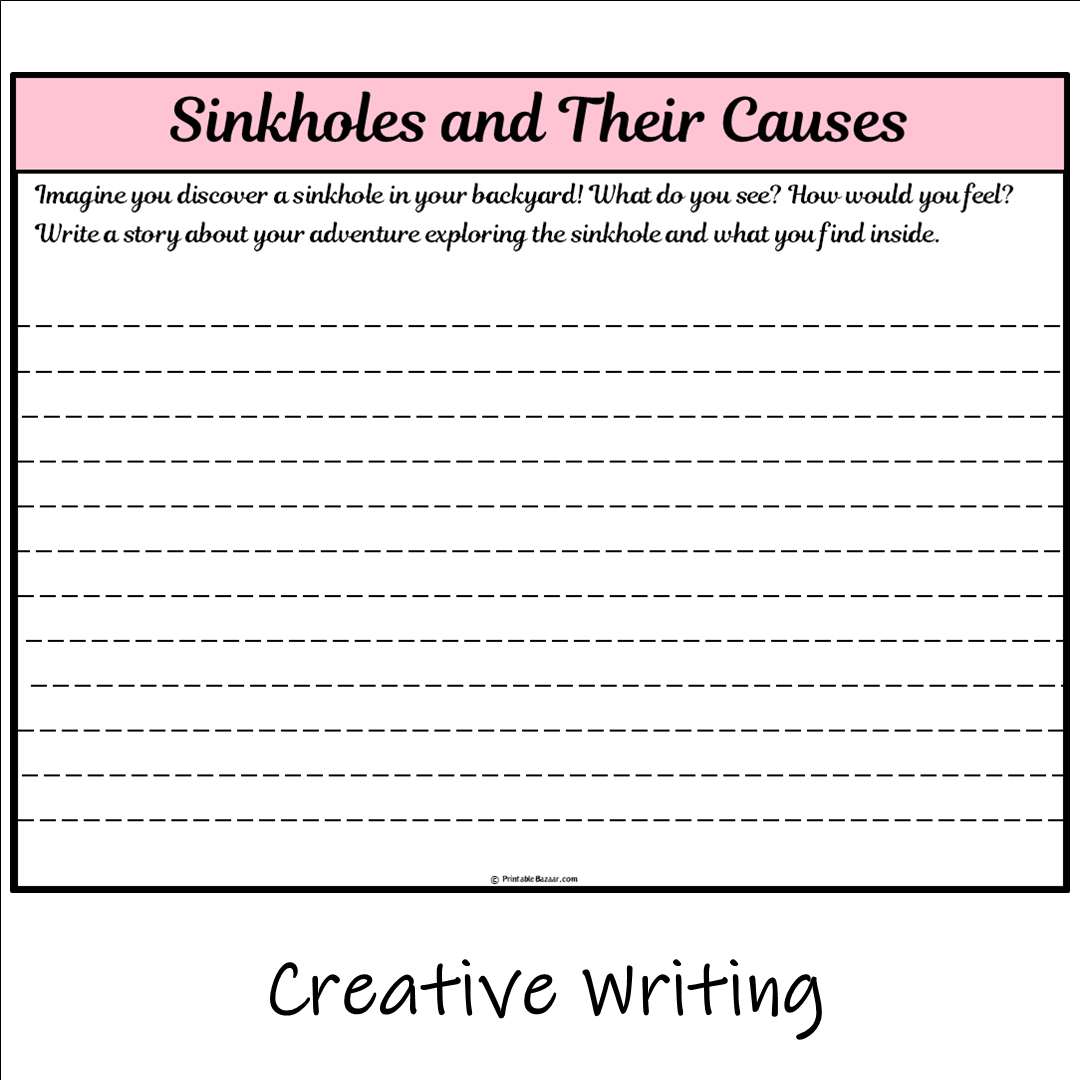 Sinkholes and Their Causes

Imagine you discover a sinkhole in your backyard! What do you see? How would you feel? Write a story about your adventure exploring the sinkhole and what you find inside.

© PrintableBazaar.com

Creative Writing